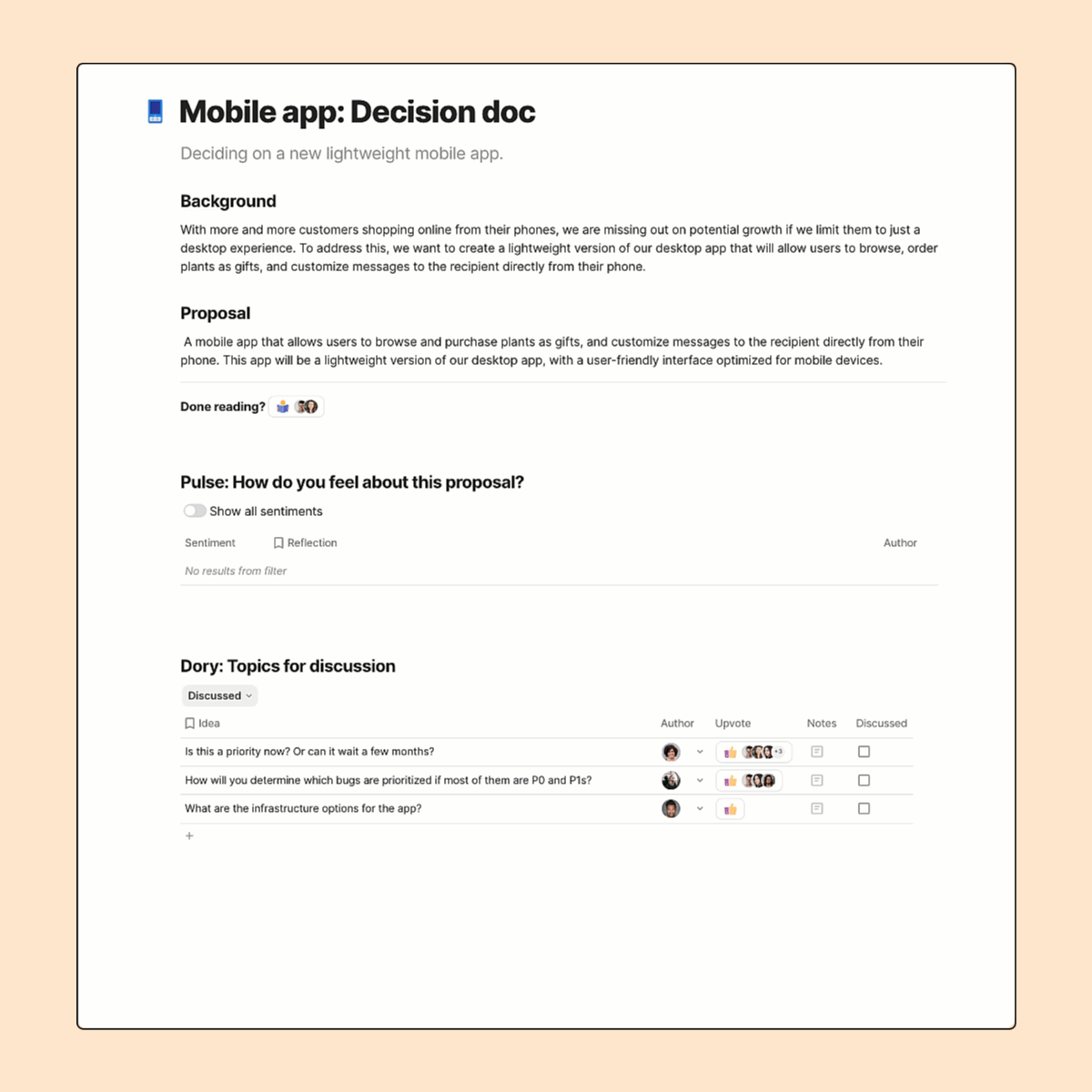 Mobile app: Decision doc

Deciding on a new lightweight mobile app.

Background

With more and more customers shopping online from their phones, we are missing out on potential growth if we limit them to just a desktop experience. To address this, we want to create a lightweight version of our desktop app that will allow users to browse, order plants as gifts, and customize messages to the recipient directly from their phone.

Proposal

A mobile app that allows users to browse and purchase plants as gifts, and customize messages to the recipient directly from their phone. This app will be a lightweight version of our desktop app, with a user-friendly interface optimized for mobile devices.

Done reading?

Pulse: How do you feel about this proposal?

Show all sentiments

| Sentiment | Reflection | Author |
|---|---|---|
| No results from filter | | |

Dory: Topics for discussion

Discussed

| Idea | Author | Upvote | Notes | Discussed |
|---|---|---|---|---|
| Is this a priority now? Or can it wait a few months? | | +3 | | |
| How will you determine which bugs are prioritized if most of them are P0 and P1s? | | | | |
| What are the infrastructure options for the app? | | | | |

+